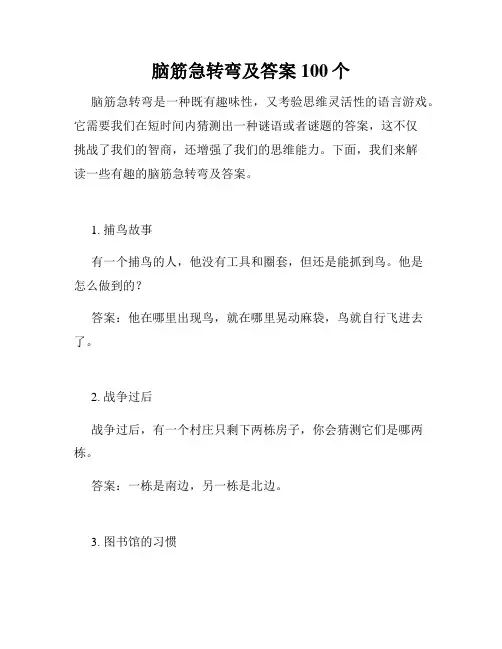 脑筋急转弯及答案 100 个

脑筋急转弯是一种既有趣味性，又考验思维灵活性的语言游戏。它需要我们在短时间内猜测出一种谜语或者谜题的答案，这不仅挑战了我们的智商，还增强了我们的思维能力。下面，我们来解读一些有趣的脑筋急转弯及答案。

1. 捕鸟故事

有一个捕鸟的人，他没有工具和圈套，但还是能抓到鸟。他是怎么做到的？

答案：他在哪里出现鸟，就在哪里晃动麻袋，鸟就自行飞进去了。

2. 战争过后

战争过后，有一个村庄只剩下两栋房子，你会猜测它们是哪两栋。

答案：一栋是南边，另一栋是北边。

3. 图书馆的习惯